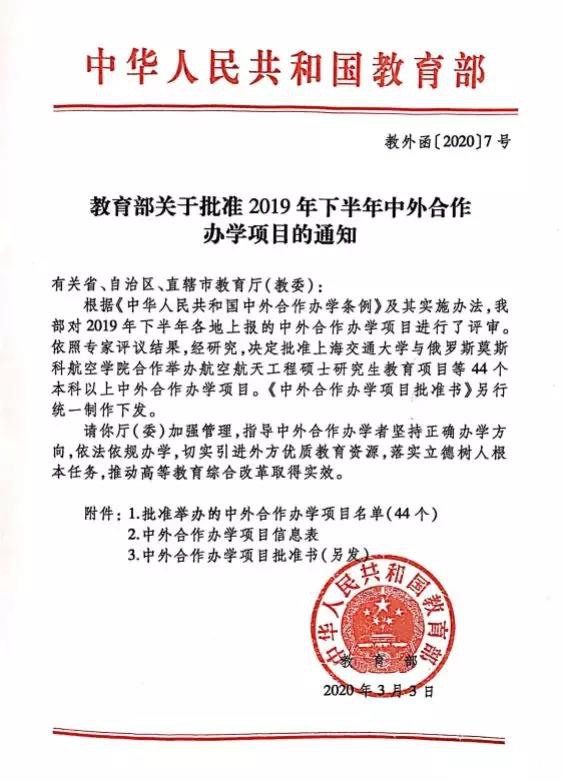 中华人民共和国教育部

教外函〔2020〕7号

教育部关于批准2019年下半年中外合作办学项目的通知

有关省、自治区、直辖市教育厅(教委):

根据《中华人民共和国中外合作办学条例》及其实施办法,我部对2019年下半年各地上报的中外合作办学项目进行了评审。依照专家评议结果,经研究,决定批准上海交通大学与俄罗斯莫斯科航空学院合作举办航空航天工程硕士研究生教育项目等44个本科以上中外合作办学项目。《中外合作办学项目批准书》另行统一制作下发。

请你厅(委)加强管理,指导中外合作办学者坚持正确办学方向,依法依规办学,切实引进外方优质教育资源,落实立德树人根本任务,推动高等教育综合改革取得实效。

附件:1.批准举办的中外合作办学项目名单(44个)
2.中外合作办学项目信息表
3.中外合作办学项目批准书(另发)

中华人民共和国教育部

教育部

2020年3月3日